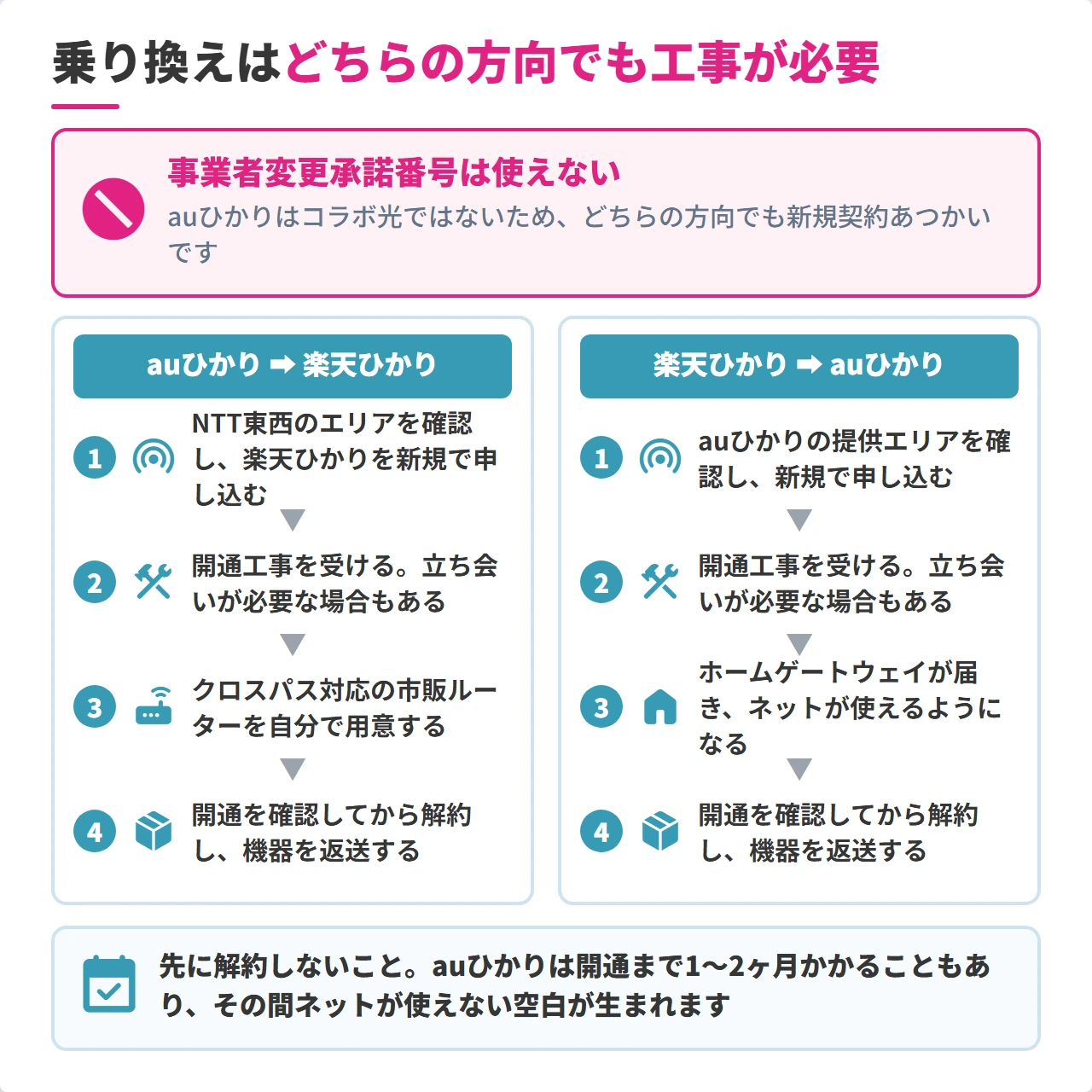 乗り換えはどちらの方向でも工事が必要

事業者変更承諾番号は使えない
auひかりはコラボ光ではないため、どちらの方向でも新規契約あつかいです

auひかり ➡ 楽天ひかり

1 NTT東西のエリアを確認し、楽天ひかりを新規で申し込む

2 開通工事を受ける。立ち会いが必要な場合もある

3 クロスパス対応の市販ルーターを自分で用意する

4 開通を確認してから解約し、機器を返送する

楽天ひかり ➡ auひかり

1 auひかりの提供エリアを確認し、新規で申し込む

2 開通工事を受ける。立ち会いが必要な場合もある

3 ホームゲートウェイが届き、ネットが使えるようになる

4 開通を確認してから解約し、機器を返送する

先に解約しないこと。auひかりは開通まで1〜2ヶ月かかることもあり、その間ネットが使えない空白が生まれます